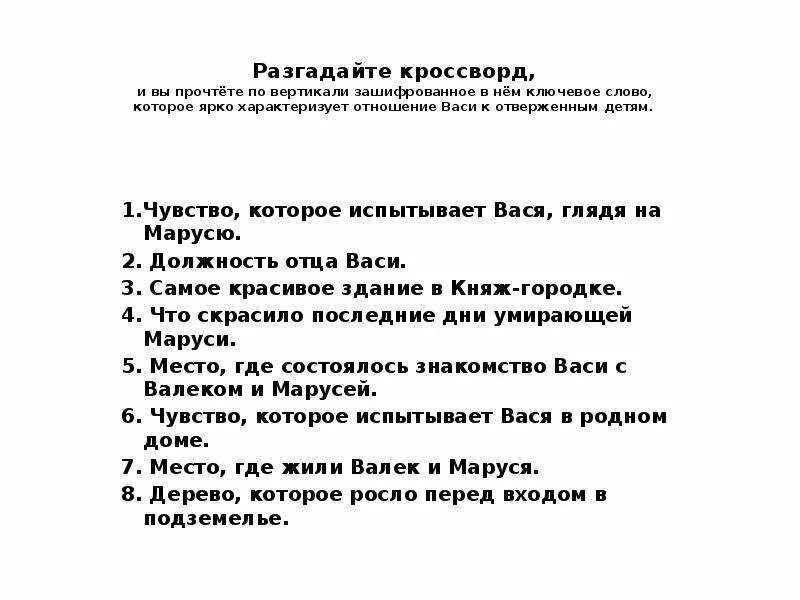 Разгадайте кроссворд,
и вы прочтёте по вертикали зашифрованное в нём ключевое слово, которое ярко характеризует отношение Васи к отверженным детям.

1.Чувство, которое испытывает Вася, глядя на Марусю.
2. Должность отца Васи.
3. Самое красивое здание в Княж-городке.
4. Что скрасило последние дни умирающей Маруси.
5. Место, где состоялось знакомство Васи с Валеком и Марусей.
6. Чувство, которое испытывает Вася в родном доме.
7. Место, где жили Валек и Маруся.
8. Дерево, которое росло перед входом в подземелье.